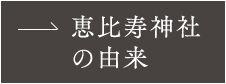 恵比寿神社の由来